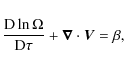 $\frac{\mathrm{D} \ln \Omega}{\mathrm{D}\tau} + \boldsymbol{\nabla} \cdot V = \beta,$